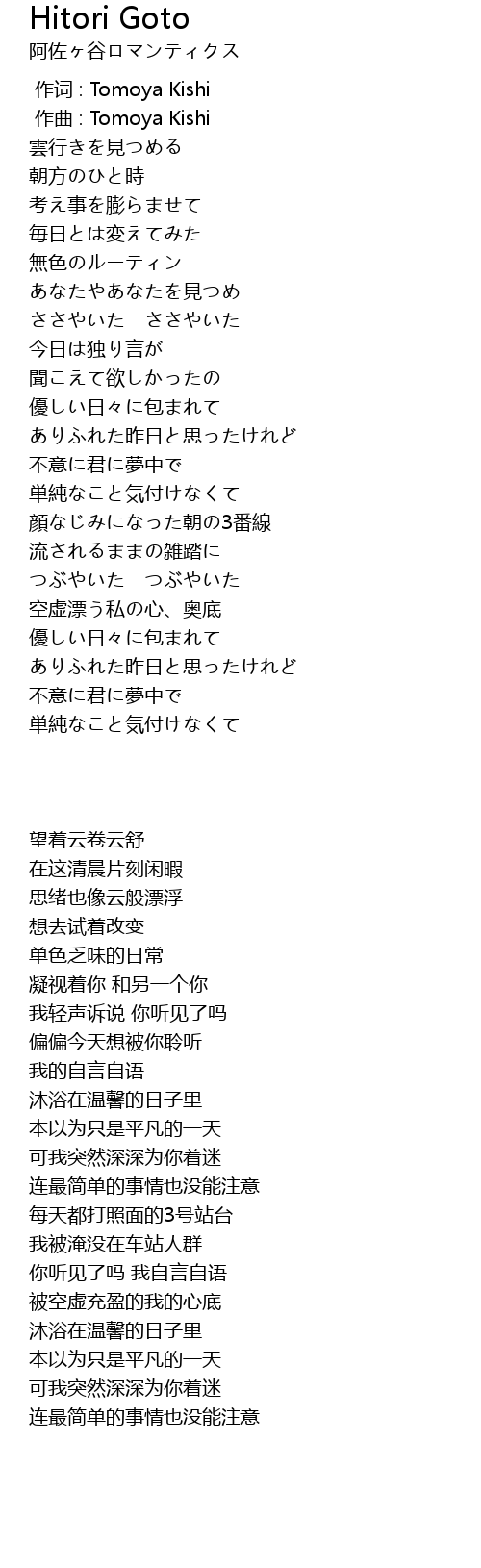 Hitori Goto
阿佐ヶ谷ロマンティクス

作词 : Tomoya Kishi
作曲 : Tomoya Kishi
雲行きを見つめる
朝方のひと時
考え事を膨らませて
毎日とは変えてみた
無色のルーティン
あなたやあなたを見つめ
ささやいた　ささやいた
今日は独り言が
聞こえて欲しかったの
優しい日々に包まれて
ありふれた昨日と思ったけれど
不意に君に夢中で
単純なこと気付けなくて
顔なじみになった朝の3番線
流されるままの雑踏に
つぶやいた　つぶやいた
空虚漂う私の心、奥底
優しい日々に包まれて
ありふれた昨日と思ったけれど
不意に君に夢中で
単純なこと気付けなくて

望着云卷云舒
在这清晨片刻闲暇
思绪也像云般漂浮
想去试着改变
单色乏味的日常
凝视着你 和另一个你
我轻声诉说 你听见了吗
偏偏今天想被你聆听
我的自言自语
沐浴在温馨的日子里
本以为只是平凡的一天
可我突然深深为你着迷
连最简单的事情也没能注意
每天都打照面的3号站台
我被淹没在车站人群
你听见了吗 我自言自语
被空虚充盈的我的心底
沐浴在温馨的日子里
本以为只是平凡的一天
可我突然深深为你着迷
连最简单的事情也没能注意